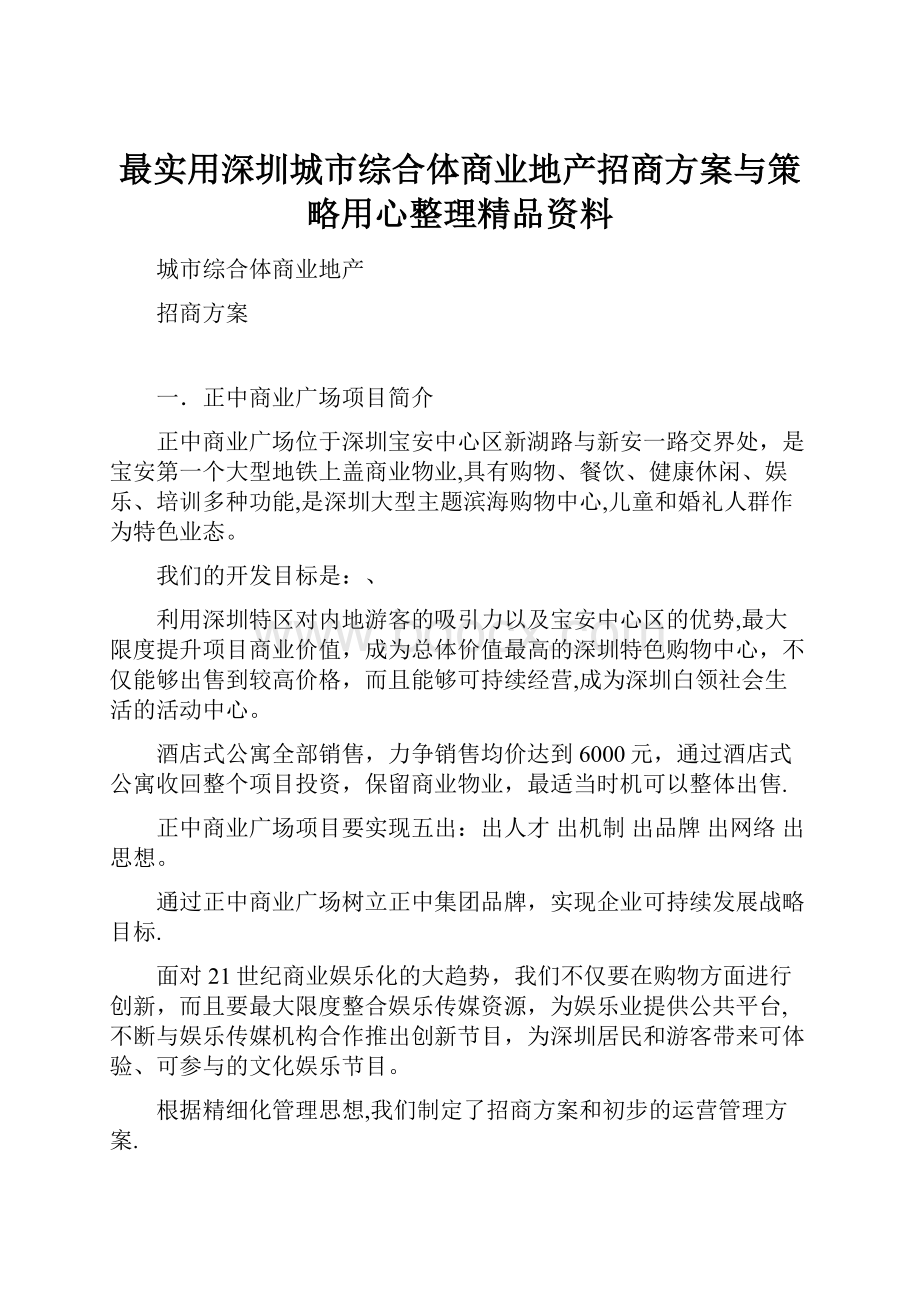 最实用深圳城市综合体商业地产招商方案与策略用心整理精品资料

城市综合体商业地产

招商方案

一．正中商业广场项目简介

正中商业广场位于深圳宝安中心区新湖路与新安一路交界处，是宝安第一个大型地铁上盖商业物业,具有购物、餐饮、健康休闲、娱乐、培训多种功能,是深圳大型主题滨海购物中心,儿童和婚礼人群作为特色业态。

我们的开发目标是：、

利用深圳特区对内地游客的吸引力以及宝安中心区的优势,最大限度提升项目商业价值，成为总体价值最高的深圳特色购物中心，不仅能够出售到较高价格，而且能够可持续经营,成为深圳白领社会生活的活动中心。

酒店式公寓全部销售，力争销售均价达到6000元，通过酒店式公寓收回整个项目投资，保留商业物业，最适当时机可以整体出售.

正中商业广场项目要实现五出：出人才 出机制 出品牌 出网络 出思想。

通过正中商业广场树立正中集团品牌，实现企业可持续发展战略目标.

面对21世纪商业娱乐化的大趋势，我们不仅要在购物方面进行创新，而且要最大限度整合娱乐传媒资源，为娱乐业提供公共平台,不断与娱乐传媒机构合作推出创新节目，为深圳居民和游客带来可体验、可参与的文化娱乐节目。

根据精细化管理思想,我们制定了招商方案和初步的运营管理方案.